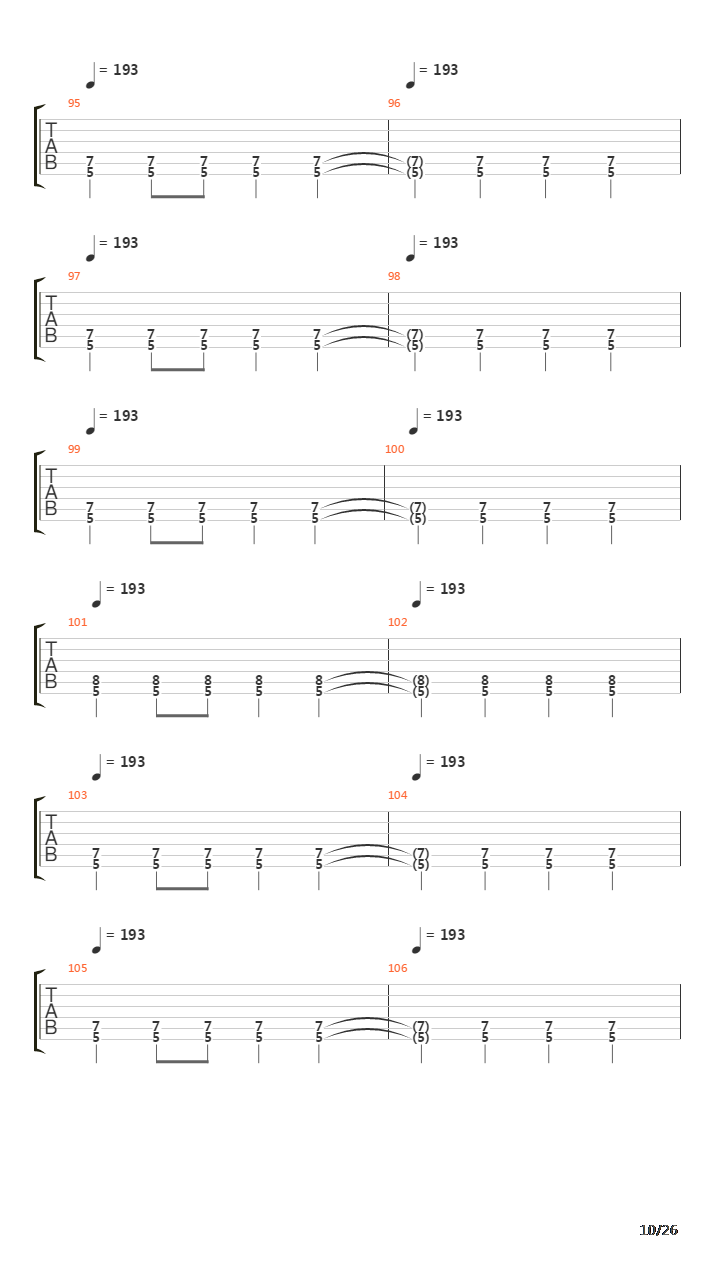 = 193 = 193
95 96
T A B
7 7 7 7 7 (7) 7 7 7
5 5 5 5 5 (5) 5 5 5

= 193 = 193
97 98
T A B
7 7 7 7 7 (7) 7 7 7
5 5 5 5 5 (5) 5 5 5

= 193 = 193
99 100
T A B
7 7 7 7 7 (7) 7 7 7
5 5 5 5 5 (5) 5 5 5

= 193 = 193
101 102
T A B
8 8 8 8 8 (8) 8 8 8
5 5 5 5 5 (5) 5 5 5

= 193 = 193
103 104
T A B
7 7 7 7 7 (7) 7 7 7
5 5 5 5 5 (5) 5 5 5

= 193 = 193
105 106
T A B
7 7 7 7 7 (7) 7 7 7
5 5 5 5 5 (5) 5 5 5

10/26